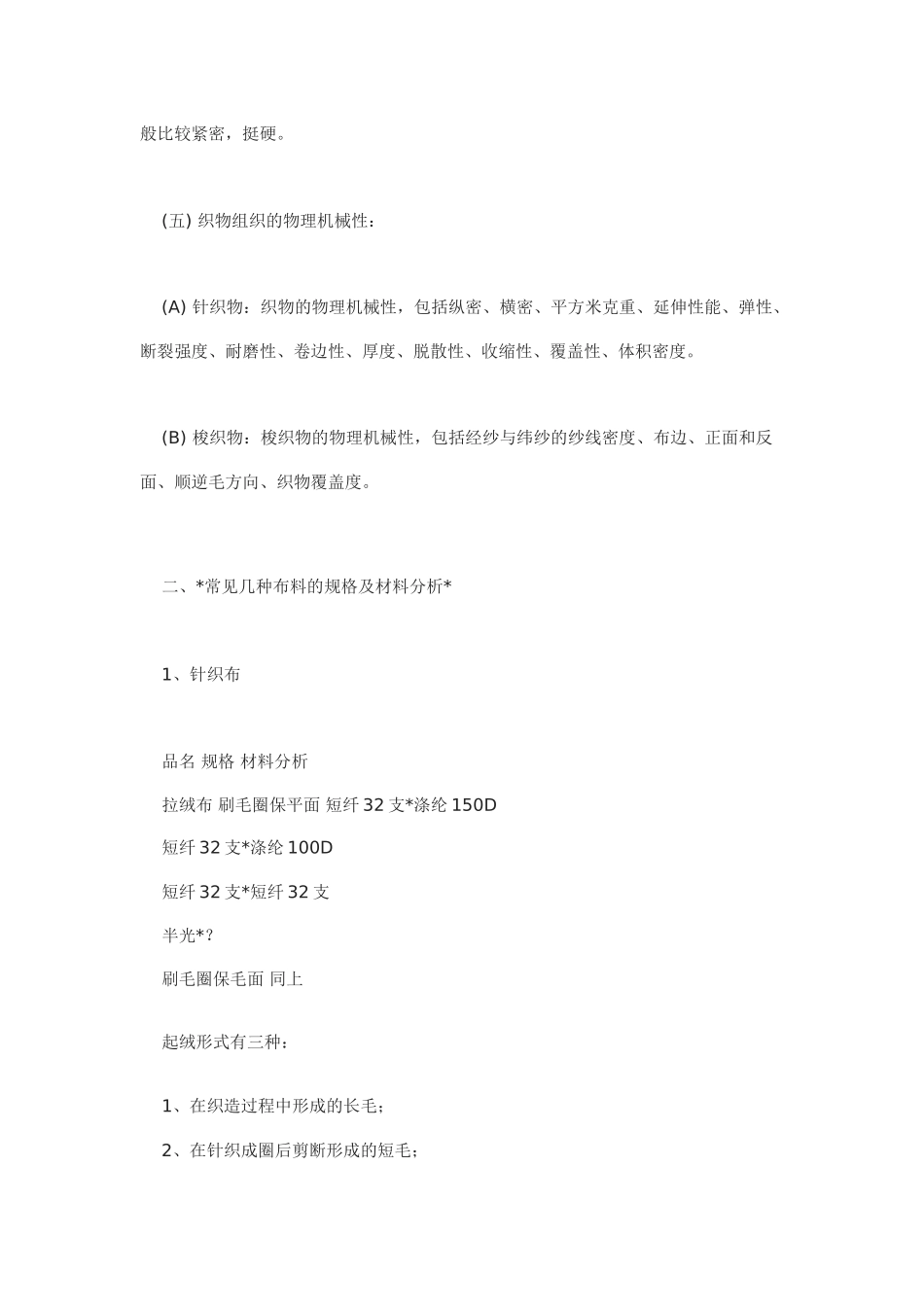 般比较紧密，挺硬。

(五) 织物组织的物理机械性：

(A) 针织物：织物的物理机械性，包括纵密、横密、平方米克重、延伸性能、弹性、断裂强度、耐磨性、卷边性、厚度、脱散性、收缩性、覆盖性、体积密度。

(B) 梭织物：梭织物的物理机械性，包括经纱与纬纱的纱线密度、布边、正面和反面、顺逆毛方向、织物覆盖度。

二、*常见几种布料的规格及材料分析*

1、针织布

品名 规格 材料分析

拉绒布 刷毛圈保平面 短纤 32 支*涤纶 150D

短纤 32 支*涤纶 100D

短纤 32 支*短纤 32 支

半光*?

刷毛圈保毛面 同上

起绒形式有三种：

1、在织造过程中形成的长毛；

2、在针织成圈后剪断形成的短毛；